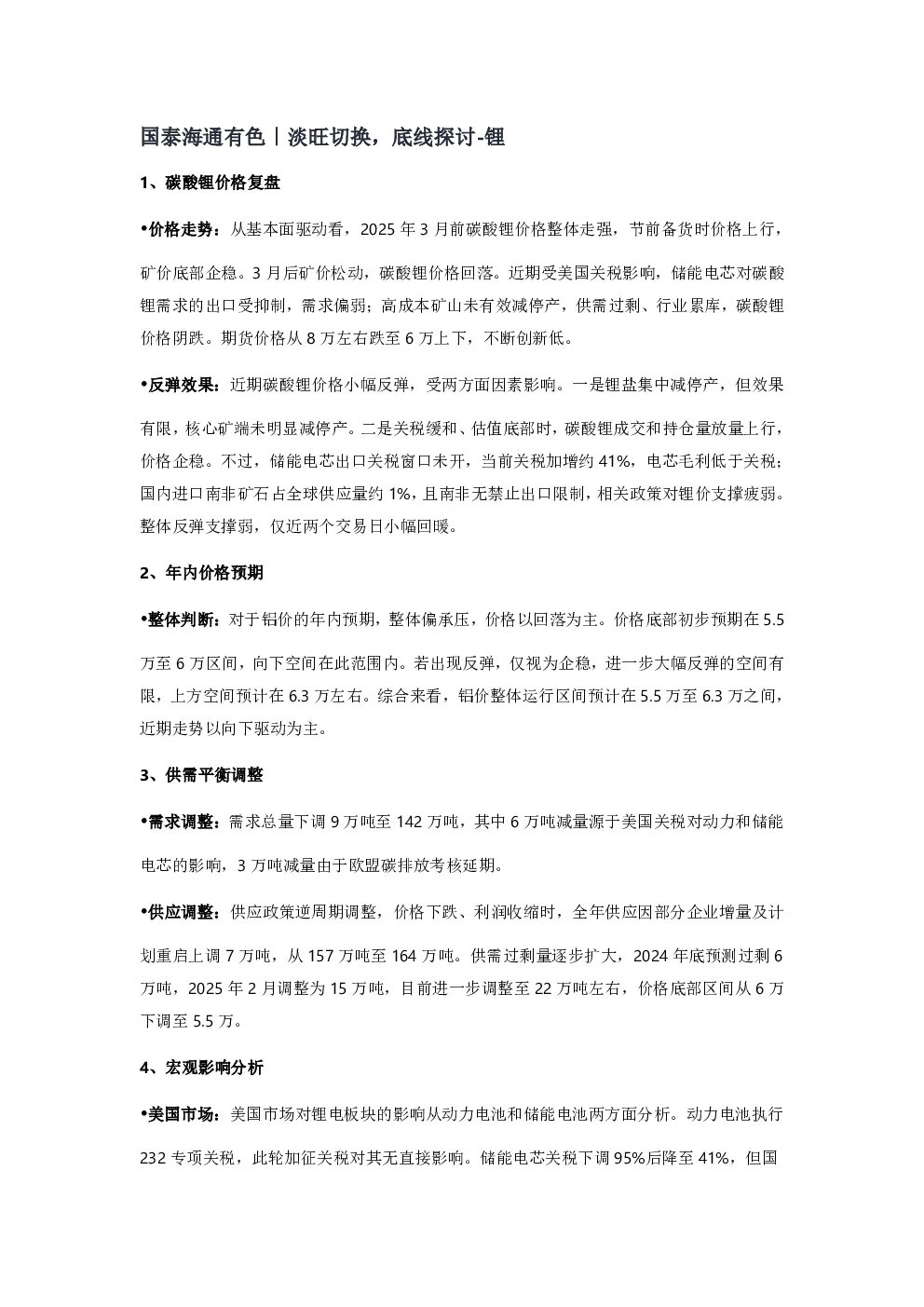 国泰海通有色丨淡旺切换，底线探讨-锂

1、碳酸锂价格复盘

•价格走势：从基本面驱动看，2025 年 3 月前碳酸锂价格整体走强，节前备货时价格上行，矿价底部企稳。3 月后矿价松动，碳酸锂价格回落。近期受美国关税影响，储能电芯对碳酸锂需求的出口受抑制，需求偏弱；高成本矿山未有效减停产，供需过剩、行业累库，碳酸锂价格阴跌。期货价格从 8 万左右跌至 6 万上下，不断创新低。

•反弹效果：近期碳酸锂价格小幅反弹，受两方面因素影响。一是锂盐集中减停产，但效果有限，核心矿端未明显减停产。二是关税缓和、估值底部时，碳酸锂成交和持仓量放量上行，价格企稳。不过，储能电芯出口关税窗口未开，当前关税加增约 41%，电芯毛利低于关税；国内进口南非矿石占全球供应量约 1%，且南非无禁止出口限制，相关政策对锂价支撑疲弱。整体反弹支撑弱，仅近两个交易日小幅回暖。

2、年内价格预期

•整体判断：对于铝价的年内预期，整体偏承压，价格以回落为主。价格底部初步预期在 5.5 万至 6 万区间，向下空间在此范围内。若出现反弹，仅视为企稳，进一步大幅反弹的空间有限，上方空间预计在 6.3 万左右。综合来看，铝价整体运行区间预计在 5.5 万至 6.3 万之间，近期走势以向下驱动为主。

3、供需平衡调整

•需求调整：需求总量下调 9 万吨至 142 万吨，其中 6 万吨减量源于美国关税对动力和储能电芯的影响，3 万吨减量由于欧盟碳排放考核延期。

•供应调整：供应政策逆周期调整，价格下跌、利润收缩时，全年供应因部分企业增量及计划重启上调 7 万吨，从 157 万吨至 164 万吨。供需过剩量逐步扩大，2024 年底预测过剩 6 万吨，2025 年 2 月调整为 15 万吨，目前进一步调整至 22 万吨左右，价格底部区间从 6 万下调至 5.5 万。

4、宏观影响分析

•美国市场：美国市场对锂电板块的影响从动力电池和储能电池两方面分析。动力电池执行 232 专项关税，此轮加征关税对其无直接影响。储能电芯关税下调 95%后降至 41%，但国